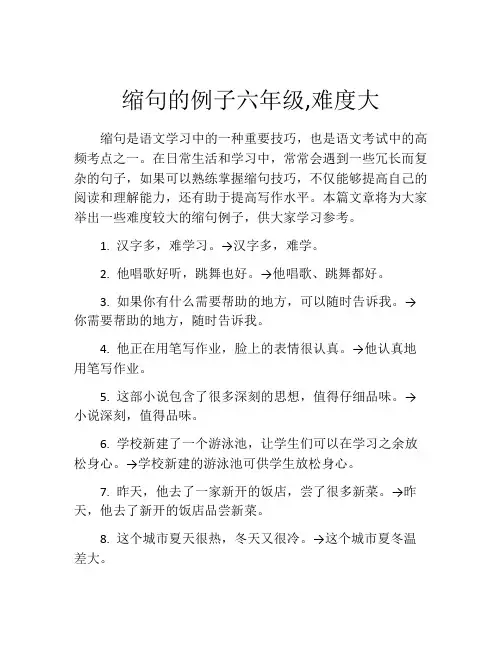 缩句的例子六年级,难度大

缩句是语文学习中的一种重要技巧，也是语文考试中的高频考点之一。在日常生活和学习中，常常会遇到一些冗长而复杂的句子，如果可以熟练掌握缩句技巧，不仅能够提高自己的阅读和理解能力，还有助于提高写作水平。本篇文章将为大家举出一些难度较大的缩句例子，供大家学习参考。

1. 汉字多，难学习。→汉字多，难学。

2. 他唱歌好听，跳舞也好。→他唱歌、跳舞都好。

3. 如果你有什么需要帮助的地方，可以随时告诉我。→你需要帮助的地方，随时告诉我。

4. 他正在用笔写作业，脸上的表情很认真。→他认真地用笔写作业。

5. 这部小说包含了很多深刻的思想，值得仔细品味。→小说深刻，值得品味。

6. 学校新建了一个游泳池，让学生们可以在学习之余放松身心。→学校新建的游泳池可供学生放松身心。

7. 昨天，他去了一家新开的饭店，尝了很多新菜。→昨天，他去了新开的饭店品尝新菜。

8. 这个城市夏天很热，冬天又很冷。→这个城市夏冬温差大。